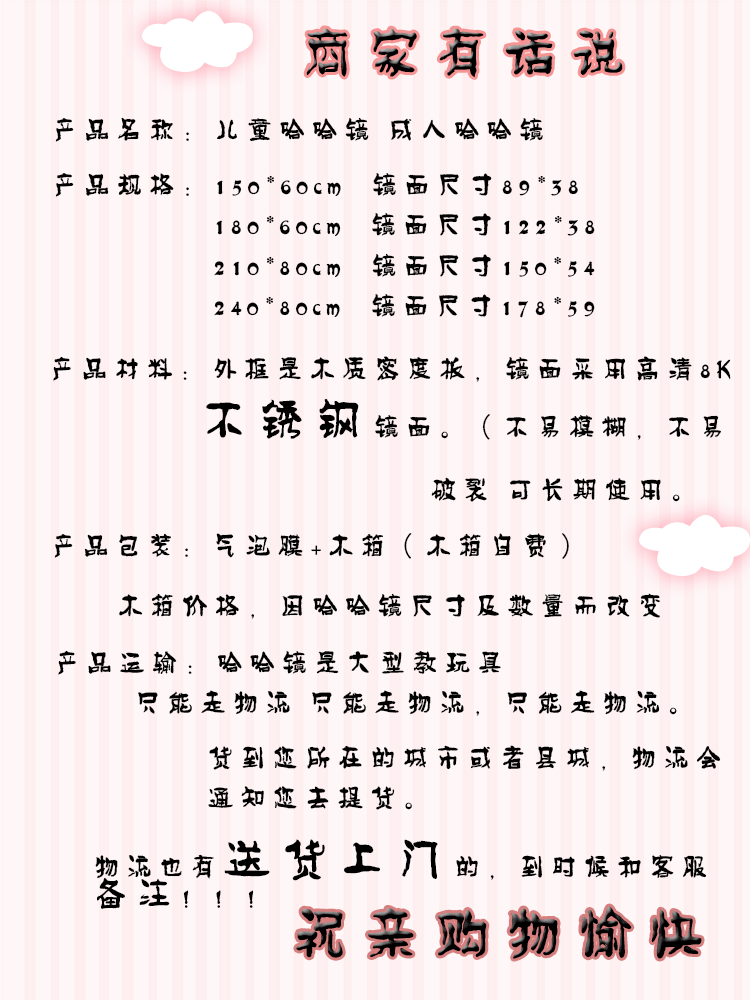 商家有话说

产品名称：儿童哈哈镜 成人哈哈镜

产品规格：150*60cm 镜面尺寸89*38
180*60cm 镜面尺寸122*38
210*80cm 镜面尺寸150*54
240*80cm 镜面尺寸178*59

产品材料：外框是木质密度板，镜面采用高清8K不锈钢镜面。（不易模糊，不易破裂 可长期使用。

产品包装：气泡膜+木箱（木箱自费）

木箱价格，因哈哈镜尺寸及数量而改变

产品运输：哈哈镜是大型教玩具
只能走物流 只能走物流，只能走物流。
货到您所在的城市或者县城，物流会通知您去提货。

物流也有送货上门的，到时候和客服备注！！！

祝亲购物愉快